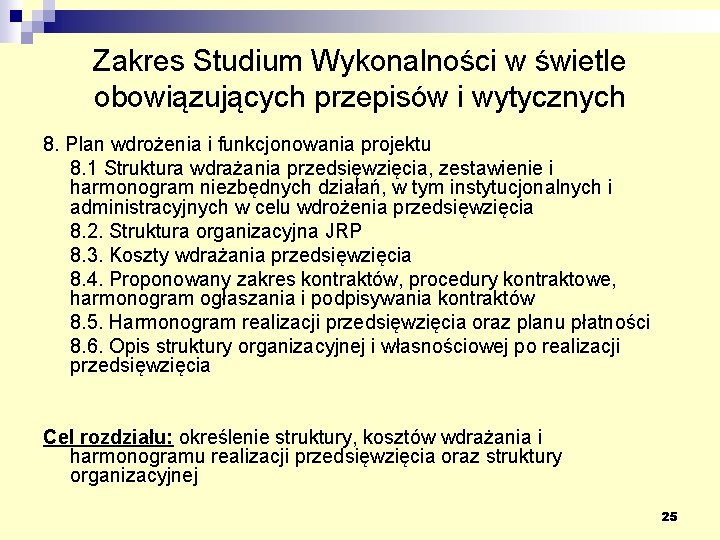 Zakres Studium Wykonalności w świetle obowiązujących przepisów i wytycznych

8. Plan wdrożenia i funkcjonowania projektu

8.1 Struktura wdrażania przedsięwzięcia, zestawienie i harmonogram niezbędnych działań, w tym instytucjonalnych i administracyjnych w celu wdrożenia przedsięwzięcia

8.2. Struktura organizacyjna JRP

8.3. Koszty wdrażania przedsięwzięcia

8.4. Proponowany zakres kontraktów, procedury kontraktowe, harmonogram ogłaszania i podpisywania kontraktów

8.5. Harmonogram realizacji przedsięwzięcia oraz planu płatności

8.6. Opis struktury organizacyjnej i własnościowej po realizacji przedsięwzięcia

Cel rozdziału: określenie struktury, kosztów wdrażania i harmonogramu realizacji przedsięwzięcia oraz struktury organizacyjnej

25